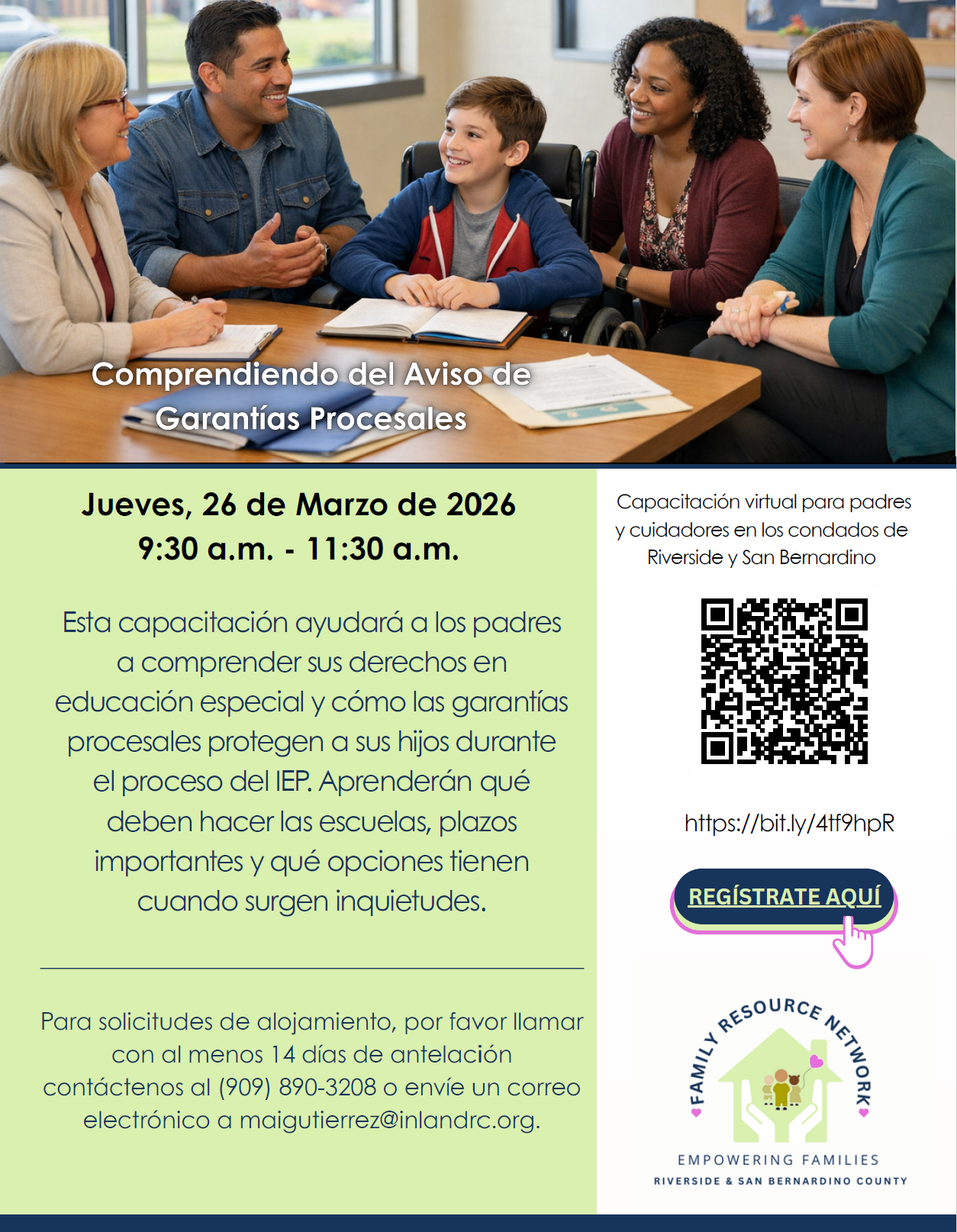 Comprendiendo del Aviso de Garantías Procesales

Jueves, 26 de Marzo de 2026
9:30 a.m. - 11:30 a.m.

Esta capacitación ayudará a los padres a comprender sus derechos en educación especial y cómo las garantías procesales protegen a sus hijos durante el proceso del IEP. Aprenderán qué deben hacer las escuelas, plazos importantes y qué opciones tienen cuando surgen inquietudes.

Para solicitudes de alojamiento, por favor llamar con al menos 14 días de antelación contáctenos al (909) 890-3208 o envíe un correo electrónico a maigutierrez@inlandrc.org.

Capacitación virtual para padres y cuidadores en los condados de Riverside y San Bernardino

https://bit.ly/4tf9hpR

REGÍSTRATE AQUÍ

FAMILY RESOURCE NETWORK
EMPOWERING FAMILIES
RIVERSIDE & SAN BERNARDINO COUNTY